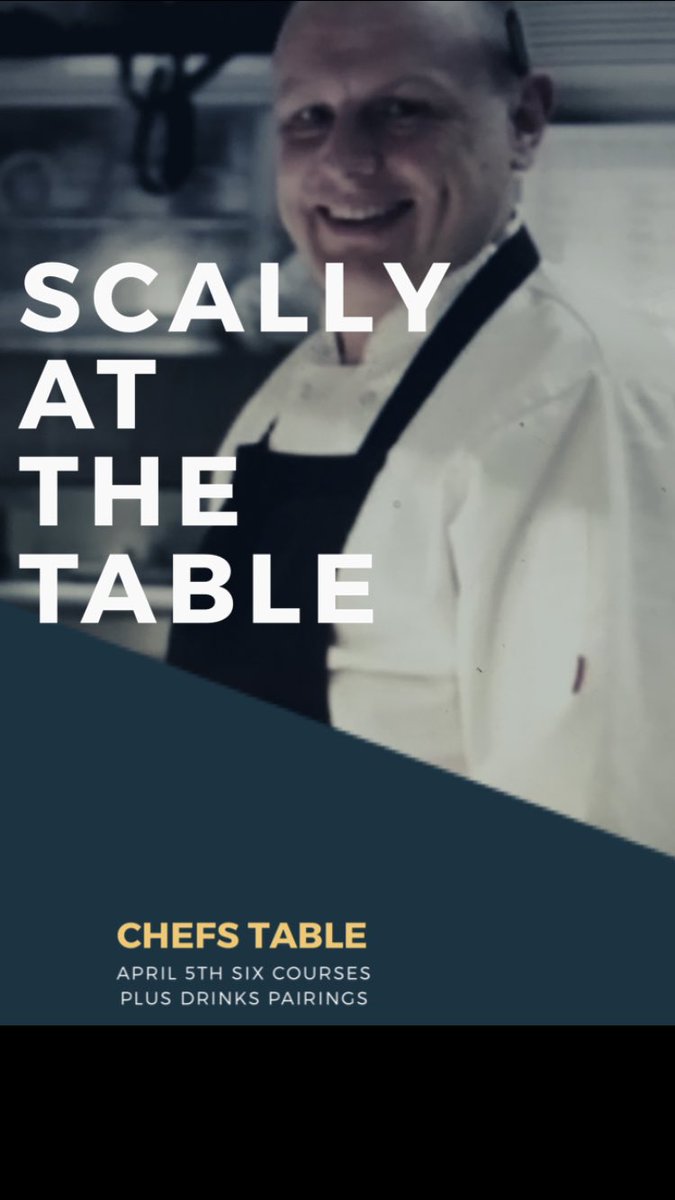 SCALLY AT THE TABLE

CHEFS TABLE

APRIL 5TH SIX COURSES PLUS DRINKS PAIRINGS